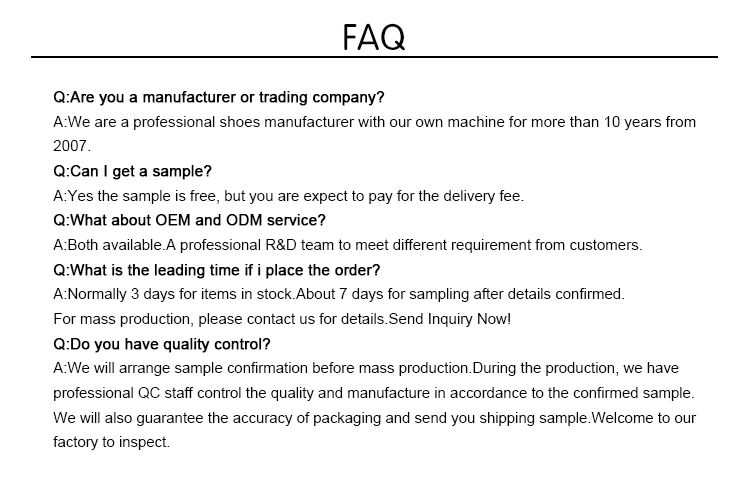 FAQ

Q:Are you a manufacturer or trading company?
A:We are a professional shoes manufacturer with our own machine for more than 10 years from 2007.
Q:Can I get a sample?
A:Yes the sample is free, but you are expect to pay for the delivery fee.
Q:What about OEM and ODM service?
A:Both available.A professional R&D team to meet different requirement from customers.
Q:What is the leading time if i place the order?
A:Normally 3 days for items in stock.About 7 days for sampling after details confirmed.
For mass production, please contact us for details.Send Inquiry Now!
Q:Do you have quality control?
A:We will arrange sample confirmation before mass production.During the production, we have professional QC staff control the quality and manufacture in accordance to the confirmed sample. We will also guarantee the accuracy of packaging and send you shipping sample.Welcome to our factory to inspect.